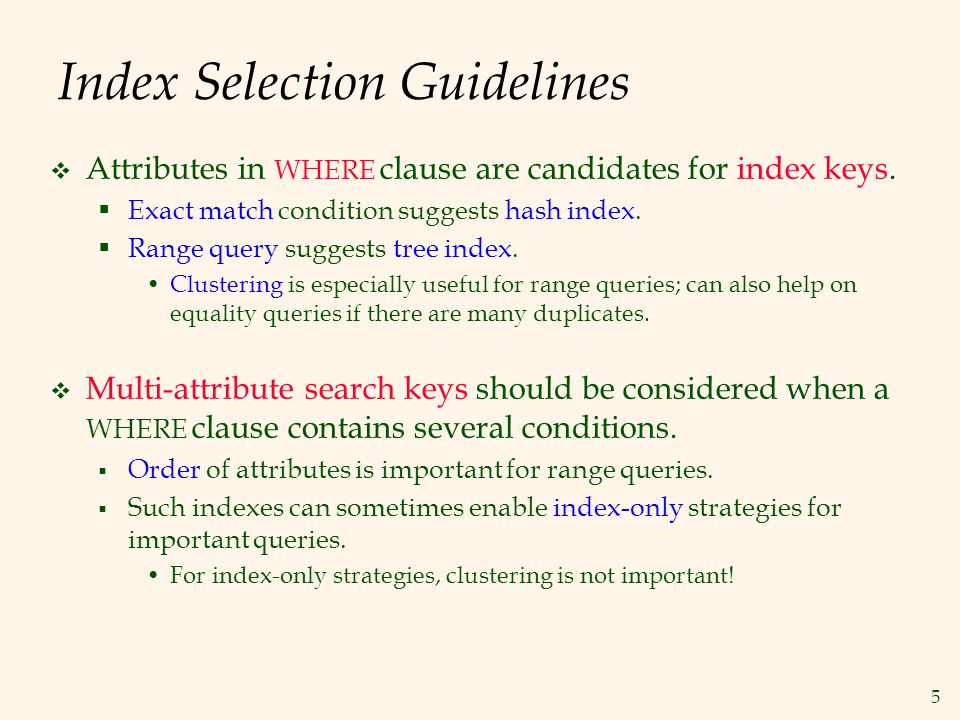 Index Selection Guidelines

❖ Attributes in WHERE clause are candidates for index keys.

▪ Exact match condition suggests hash index.

▪ Range query suggests tree index.

• Clustering is especially useful for range queries; can also help on equality queries if there are many duplicates.

❖ Multi-attribute search keys should be considered when a WHERE clause contains several conditions.

▪ Order of attributes is important for range queries.

▪ Such indexes can sometimes enable index-only strategies for important queries.

• For index-only strategies, clustering is not important!

5